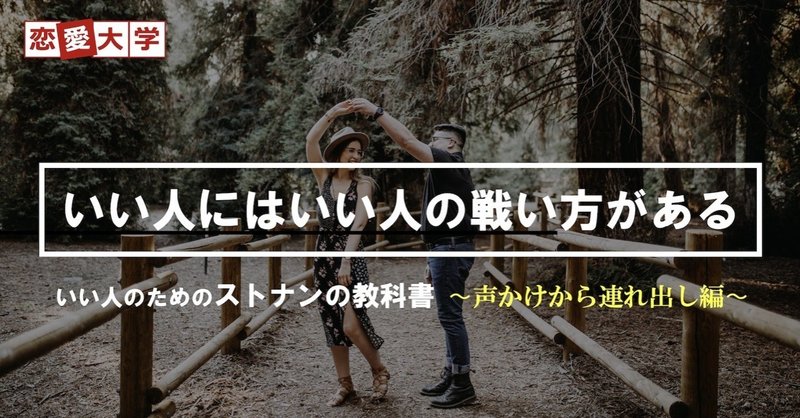 恋愛大学

いい人にはいい人の戦い方がある

いい人のためのストナンの教科書 ～声かけから連れ出し編～